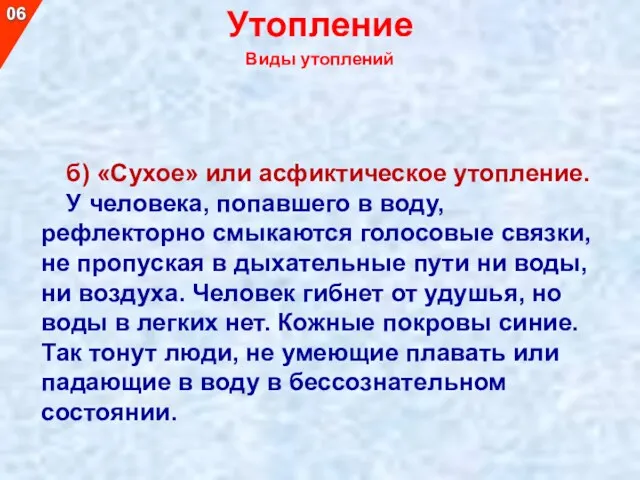 06

Утопление

Виды утоплений

б) «Сухое» или асфиктическое утопление.

У человека, попавшего в воду, рефлекторно смыкаются голосовые связки, не пропуская в дыхательные пути ни воды, ни воздуха. Человек гибнет от удушья, но воды в легких нет. Кожные покровы синие. Так тонут люди, не умеющие плавать или падающие в воду в бессознательном состоянии.